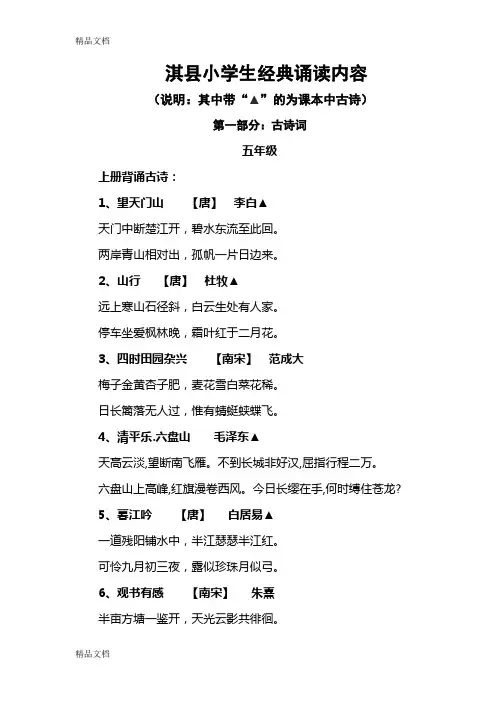 精品文档

淇县小学生经典诵读内容

（说明：其中带“▲”的为课本中古诗）

第一部分：古诗词

五年级

上册背诵古诗：

1、望天门山　【唐】　李白▲

天门中断楚江开，碧水东流至此回。

两岸青山相对出，孤帆一片日边来。

2、山行　【唐】　杜牧▲

远上寒山石径斜，白云生处有人家。

停车坐爱枫林晚，霜叶红于二月花。

3、四时田园杂兴　【南宋】　范成大

梅子金黄杏子肥，麦花雪白菜花稀。

日长篱落无人过，惟有蜻蜓蛱蝶飞。

4、清平乐.六盘山　毛泽东▲

天高云淡,望断南飞雁。不到长城非好汉,屈指行程二万。

六盘山上高峰,红旗漫卷西风。今日长缨在手,何时缚住苍龙?

5、暮江吟　【唐】　白居易▲

一道残阳铺水中，半江瑟瑟半江红。

可怜九月初三夜，露似珍珠月似弓。

6、观书有感　【南宋】　朱熹

半亩方塘一鉴开，天光云影共徘徊。

精品文档